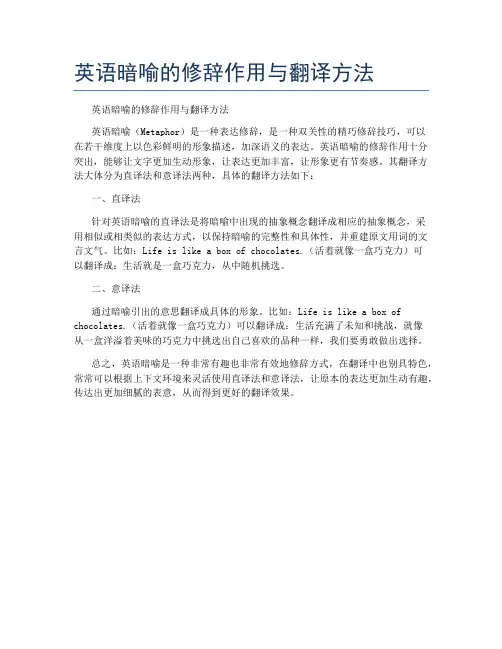 英语暗喻的修辞作用与翻译方法

英语暗喻的修辞作用与翻译方法

英语暗喻（Metaphor）是一种表达修辞，是一种双关性的精巧修辞技巧，可以在若干维度上以色彩鲜明的形象描述，加深语义的表达。英语暗喻的修辞作用十分突出，能够让文字更加生动形象，让表达更加丰富，让形象更有节奏感。其翻译方法大体分为直译法和意译法两种，具体的翻译方法如下：

一、直译法

针对英语暗喻的直译法是将暗喻中出现的抽象概念翻译成相应的抽象概念，采用相似或相类似的表达方式，以保持暗喻的完整性和具体性，并重建原文用词的文言文气。比如：Life is like a box of chocolates.（活着就像一盒巧克力）可以翻译成：生活就是一盒巧克力，从中随机挑选。

二、意译法

通过暗喻引出的意思翻译成具体的形象。比如：Life is like a box of chocolates.（活着就像一盒巧克力）可以翻译成：生活充满了未知和挑战，就像从一盒洋溢着美味的巧克力中挑选出自己喜欢的品种一样，我们要勇敢做出选择。

总之，英语暗喻是一种非常有趣也非常有效地修辞方式，在翻译中也别具特色，常常可以根据上下文环境来灵活使用直译法和意译法，让原本的表达更加生动有趣，传达出更加细腻的表意，从而得到更好的翻译效果。